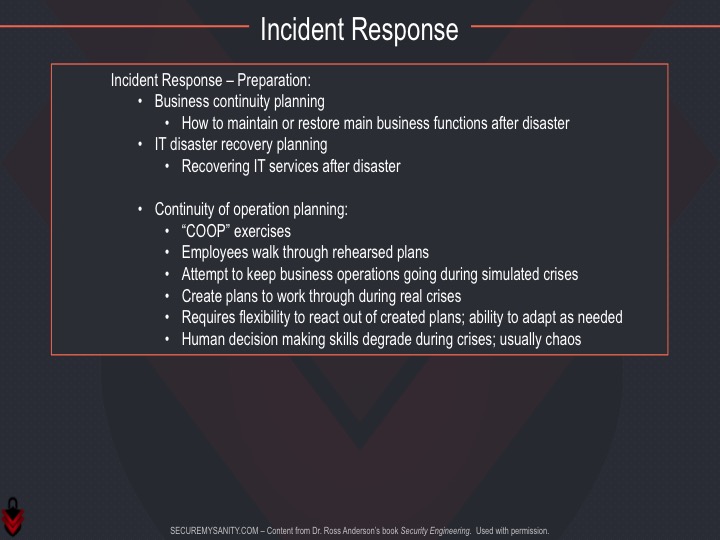 Incident Response

Incident Response – Preparation:
• Business continuity planning
  • How to maintain or restore main business functions after disaster
• IT disaster recovery planning
  • Recovering IT services after disaster

• Continuity of operation planning:
  • “COOP” exercises
  • Employees walk through rehearsed plans
  • Attempt to keep business operations going during simulated crises
  • Create plans to work through during real crises
  • Requires flexibility to react out of created plans; ability to adapt as needed
  • Human decision making skills degrade during crises; usually chaos

SECUREMYSANITY.COM – Content from Dr. Ross Anderson's book Security Engineering. Used with permission.